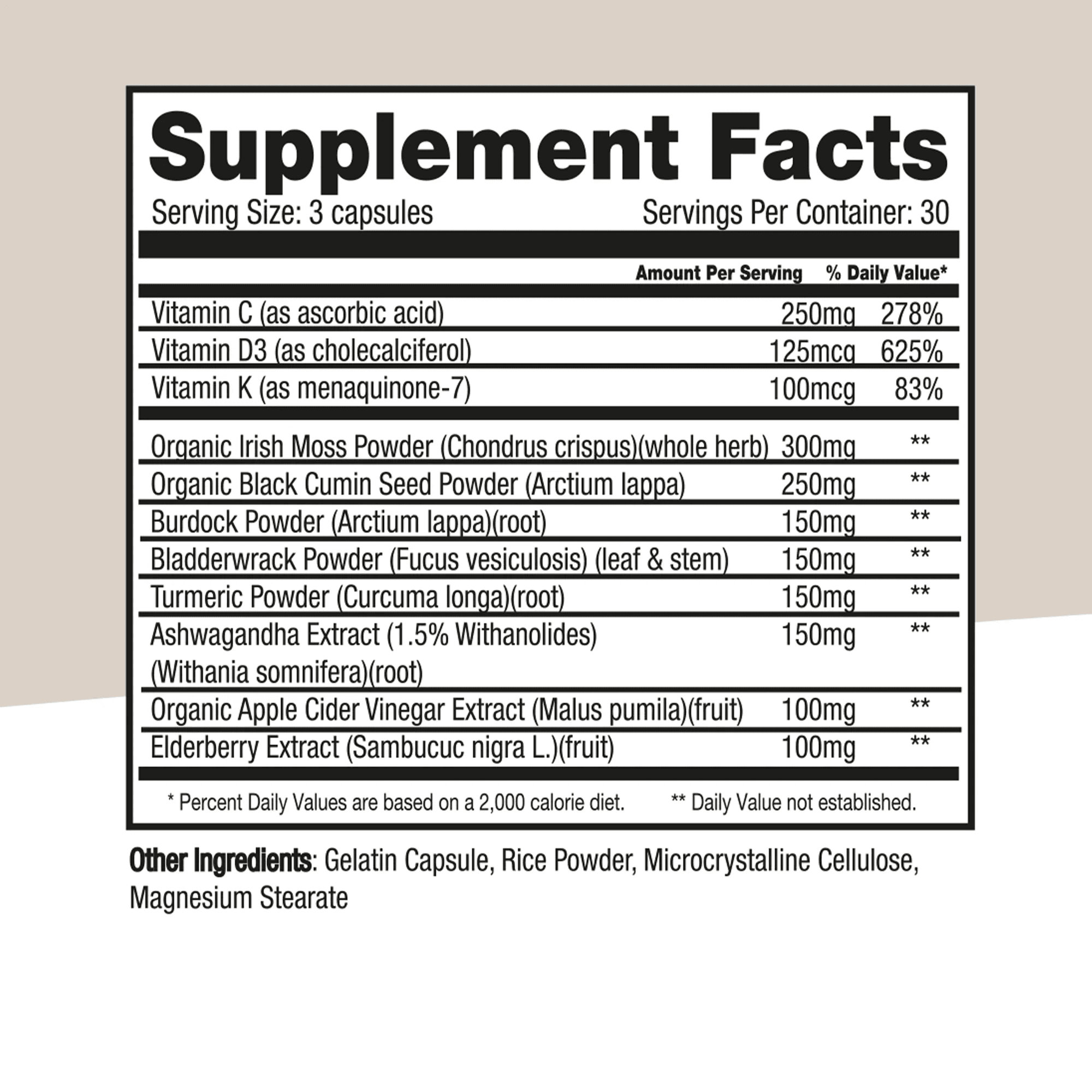 Supplement Facts

Serving Size: 3 capsules Servings Per Container: 30

|  | Amount Per Serving | % Daily Value* |
|---|---|---|
| Vitamin C (as ascorbic acid) | 250mg | 278% |
| Vitamin D3 (as cholecalciferol) | 125mcg | 625% |
| Vitamin K (as menaquinone-7) | 100mcg | 83% |
| Organic Irish Moss Powder (Chondrus crispus)(whole herb) | 300mg | ** |
| Organic Black Cumin Seed Powder (Arctium lappa) | 250mg | ** |
| Burdock Powder (Arctium lappa)(root) | 150mg | ** |
| Bladderwrack Powder (Fucus vesiculosis) (leaf & stem) | 150mg | ** |
| Turmeric Powder (Curcuma longa)(root) | 150mg | ** |
| Ashwagandha Extract (1.5% Withanolides) (Withania somnifera)(root) | 150mg | ** |
| Organic Apple Cider Vinegar Extract (Malus pumila)(fruit) | 100mg | ** |
| Elderberry Extract (Sambucuc nigra L.)(fruit) | 100mg | ** |

* Percent Daily Values are based on a 2,000 calorie diet. ** Daily Value not established.

Other Ingredients: Gelatin Capsule, Rice Powder, Microcrystalline Cellulose, Magnesium Stearate